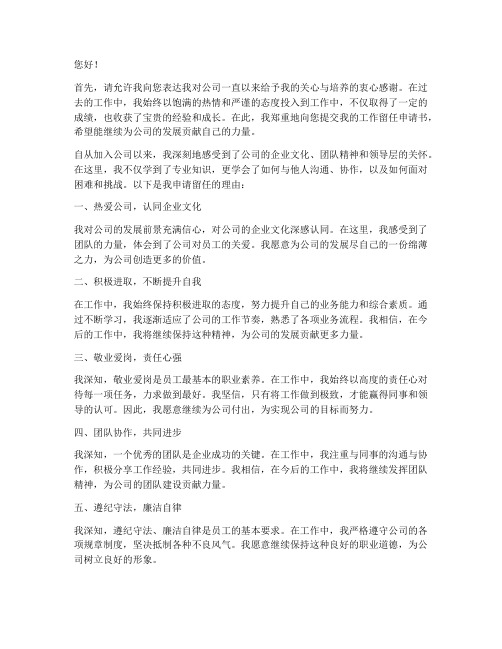 您好！

首先，请允许我向您表达我对公司一直以来给予我的关心与培养的衷心感谢。在过去的工作中，我始终以饱满的热情和严谨的态度投入到工作中，不仅取得了一定的成绩，也收获了宝贵的经验和成长。在此，我郑重地向您提交我的工作留任申请书，希望能继续为公司的发展贡献自己的力量。

自从加入公司以来，我深刻地感受到了公司的企业文化、团队精神和领导层的关怀。在这里，我不仅学到了专业知识，更学会了如何与他人沟通、协作，以及如何面对困难和挑战。以下是我申请留任的理由：

一、热爱公司，认同企业文化

我对公司的发展前景充满信心，对公司的企业文化深感认同。在这里，我感受到了团队的力量，体会到了公司对员工的关爱。我愿意为公司的发展尽自己的一份绵薄之力，为公司创造更多的价值。

二、积极进取，不断提升自我

在工作中，我始终保持积极进取的态度，努力提升自己的业务能力和综合素质。通过不断学习，我逐渐适应了公司的工作节奏，熟悉了各项业务流程。我相信，在今后的工作中，我将继续保持这种精神，为公司的发展贡献更多力量。

三、敬业爱岗，责任心强

我深知，敬业爱岗是员工最基本的职业素养。在工作中，我始终以高度的责任心对待每一项任务，力求做到最好。我坚信，只有将工作做到极致，才能赢得同事和领导的认可。因此，我愿意继续为公司付出，为实现公司的目标而努力。

四、团队协作，共同进步

我深知，一个优秀的团队是企业成功的关键。在工作中，我注重与同事的沟通与协作，积极分享工作经验，共同进步。我相信，在今后的工作中，我将继续发挥团队精神，为公司的团队建设贡献力量。

五、遵纪守法，廉洁自律

我深知，遵纪守法、廉洁自律是员工的基本要求。在工作中，我严格遵守公司的各项规章制度，坚决抵制各种不良风气。我愿意继续保持这种良好的职业道德，为公司树立良好的形象。